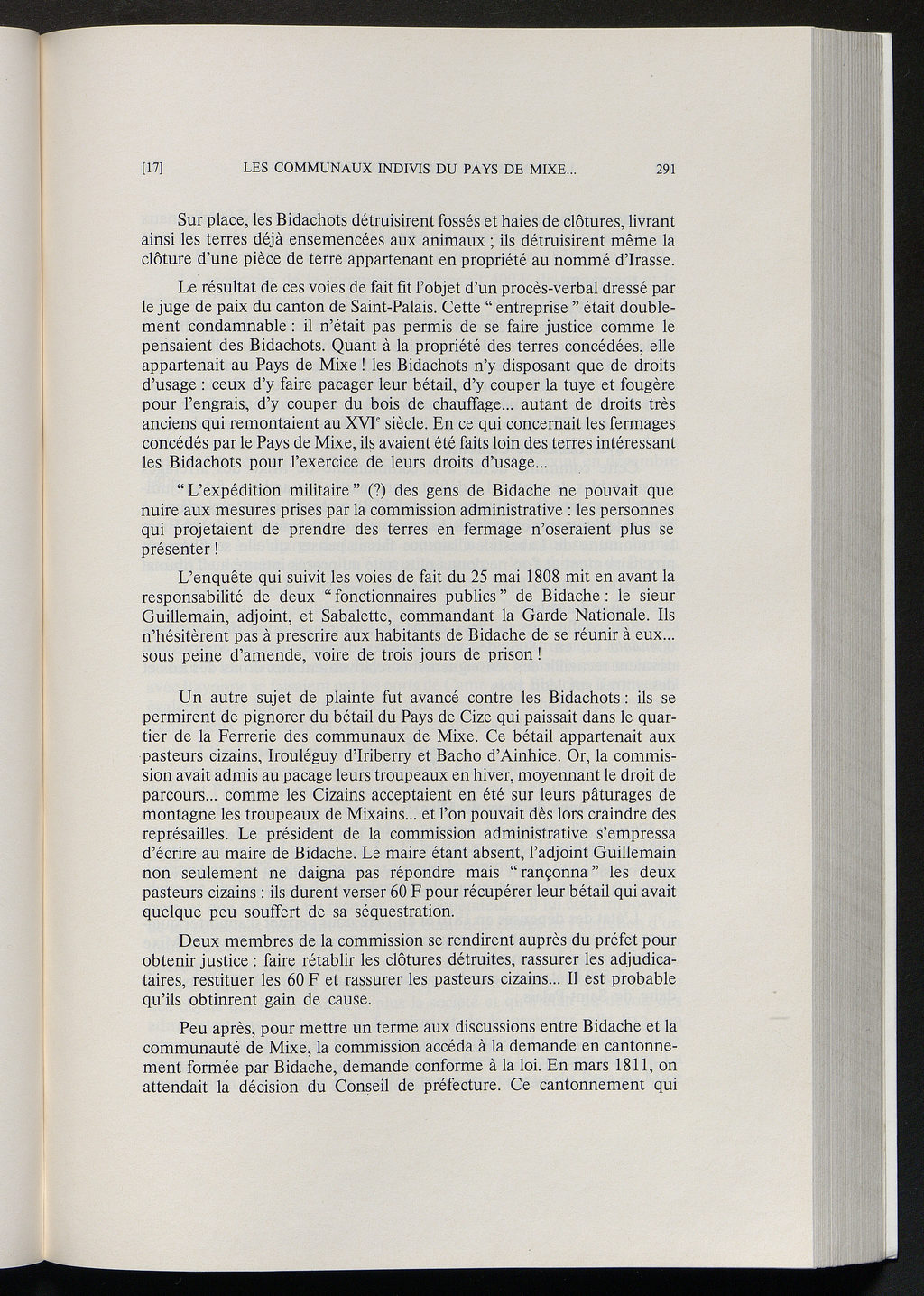 [17] LES COMMUNAUX INDIVIS DU PAYS DE MIXE... 291

Sur place, les Bidachots détruisirent fossés et haies de clôtures, livrant ainsi les terres déjà ensemencées aux animaux ; ils détruisirent même la clôture d'une pièce de terre appartenant en propriété au nommé d'Irasse.

Le résultat de ces voies de fait fit l'objet d'un procès-verbal dressé par le juge de paix du canton de Saint-Palais. Cette " entreprise " était doublement condamnable : il n'était pas permis de se faire justice comme le pensaient des Bidachots. Quant à la propriété des terres concédées, elle appartenait au Pays de Mixe ! les Bidachots n'y disposant que de droits d'usage : ceux d'y faire pacager leur bétail, d'y couper la tuye et fougère pour l'engrais, d'y couper du bois de chauffage... autant de droits très anciens qui remontaient au XVI$^e$ siècle. En ce qui concernait les fermages concédés par le Pays de Mixe, ils avaient été faits loin des terres intéressant les Bidachots pour l'exercice de leurs droits d'usage...

" L'expédition militaire " (?) des gens de Bidache ne pouvait que nuire aux mesures prises par la commission administrative : les personnes qui projetaient de prendre des terres en fermage n'oseraient plus se présenter !

L'enquête qui suivit les voies de fait du 25 mai 1808 mit en avant la responsabilité de deux " fonctionnaires publics " de Bidache : le sieur Guillemain, adjoint, et Sabalette, commandant la Garde Nationale. Ils n'hésitèrent pas à prescrire aux habitants de Bidache de se réunir à eux... sous peine d'amende, voire de trois jours de prison !

Un autre sujet de plainte fut avancé contre les Bidachots : ils se permirent de pignorer du bétail du Pays de Cize qui paissait dans le quartier de la Ferrerie des communaux de Mixe. Ce bétail appartenait aux pasteurs cizains, Irouléguy d'Iriberry et Bacho d'Ainhice. Or, la commission avait admis au pacage leurs troupeaux en hiver, moyennant le droit de parcours... comme les Cizains acceptaient en été sur leurs pâturages de montagne les troupeaux de Mixains... et l'on pouvait dès lors craindre des représailles. Le président de la commission administrative s'empressa d'écrire au maire de Bidache. Le maire étant absent, l'adjoint Guillemain non seulement ne daigna pas répondre mais " rançonna " les deux pasteurs cizains : ils durent verser 60 F pour récupérer leur bétail qui avait quelque peu souffert de sa séquestration.

Deux membres de la commission se rendirent auprès du préfet pour obtenir justice : faire rétablir les clôtures détruites, rassurer les adjudicataires, restituer les 60 F et rassurer les pasteurs cizains... Il est probable qu'ils obtinrent gain de cause.

Peu après, pour mettre un terme aux discussions entre Bidache et la communauté de Mixe, la commission accéda à la demande en cantonnement formée par Bidache, demande conforme à la loi. En mars 1811, on attendait la décision du Conseil de préfecture. Ce cantonnement qui